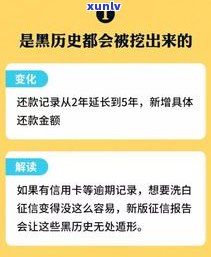 xunlv
1
是黑历史都会被挖出来的

变化
还款记录从2年延长到5年，新增具体还款金额

解读
如果有信用卡等逾期记录，想要洗白征信变得没这么容易，新版征信报告会让这些黑历史无处遁形。